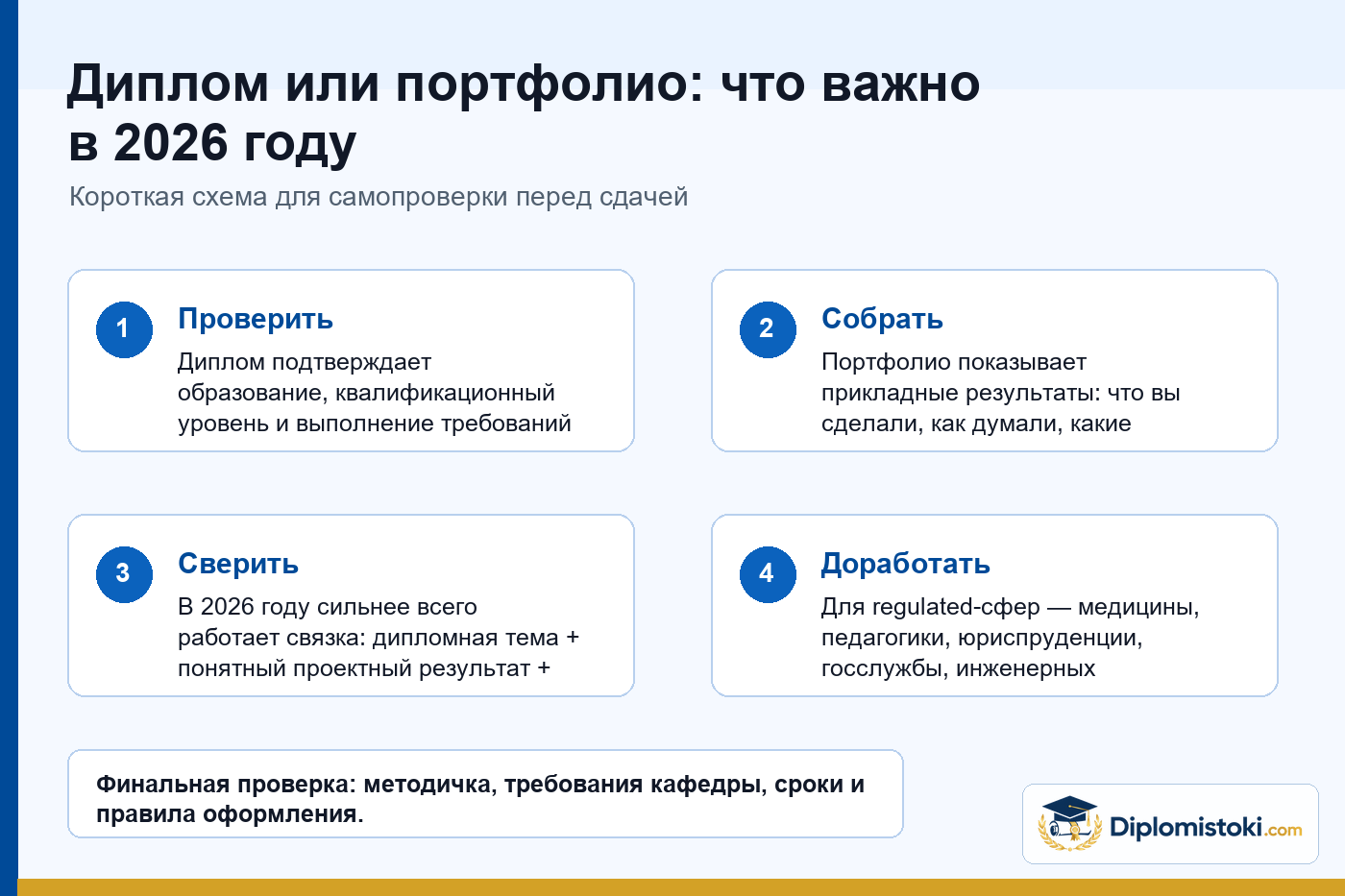 Диплом или портфолио: что важно в 2026 году

Короткая схема для самопроверки перед сдачей

1
Проверить
Диплом подтверждает образование, квалификационный уровень и выполнение требований

2
Собрать
Портфолио показывает прикладные результаты: что вы сделали, как думали, какие

3
Сверить
В 2026 году сильнее всего работает связка: дипломная тема + понятный проектный результат +

4
Доработать
Для regulated-сфер — медицины, педагогики, юриспруденции, госслужбы, инженерных

Финальная проверка: методичка, требования кафедры, сроки и правила оформления.

Diplomistoki.com